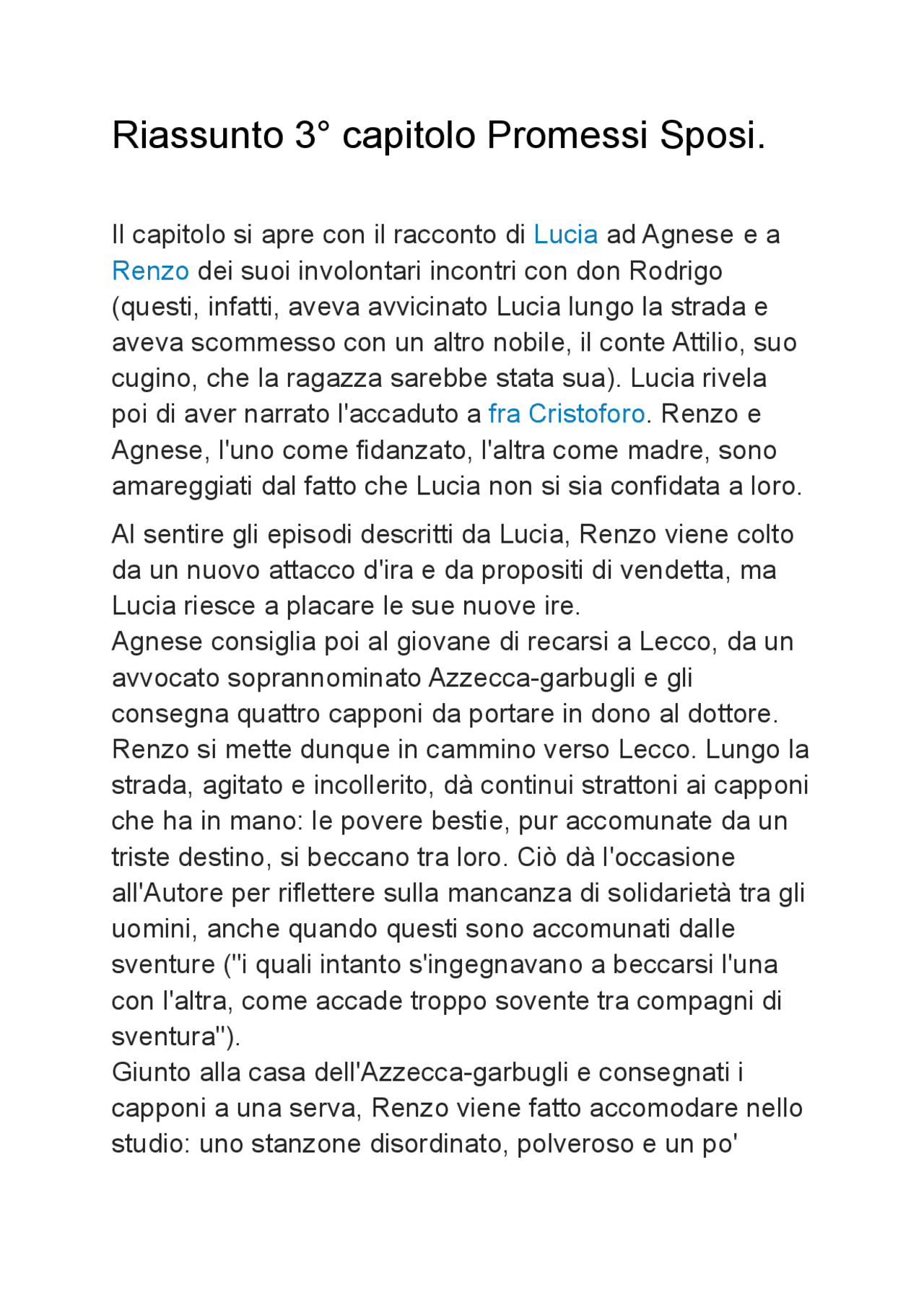 Riassunto 3° capitolo Promessi Sposi.

Il capitolo si apre con il racconto di Lucia ad Agnese e a Renzo dei suoi involontari incontri con don Rodrigo (questi, infatti, aveva avvicinato Lucia lungo la strada e aveva scommesso con un altro nobile, il conte Attilio, suo cugino, che la ragazza sarebbe stata sua). Lucia rivela poi di aver narrato l'accaduto a fra Cristoforo. Renzo e Agnese, l'uno come fidanzato, l'altra come madre, sono amareggiati dal fatto che Lucia non si sia confidata a loro.

Al sentire gli episodi descritti da Lucia, Renzo viene colto da un nuovo attacco d'ira e da propositi di vendetta, ma Lucia riesce a placare le sue nuove ire.
Agnese consiglia poi al giovane di recarsi a Lecco, da un avvocato soprannominato Azzecca-garbugli e gli consegna quattro capponi da portare in dono al dottore.
Renzo si mette dunque in cammino verso Lecco. Lungo la strada, agitato e incollerito, dà continui strattoni ai capponi che ha in mano: le povere bestie, pur accomunate da un triste destino, si beccano tra loro. Ciò dà l'occasione all'Autore per riflettere sulla mancanza di solidarietà tra gli uomini, anche quando questi sono accomunati dalle sventure ("i quali intanto s'ingegnavano a beccarsi l'una con l'altra, come accade troppo sovente tra compagni di sventura").
Giunto alla casa dell'Azzecca-garbugli e consegnati i capponi a una serva, Renzo viene fatto accomodare nello studio: uno stanzone disordinato, polveroso e un po'